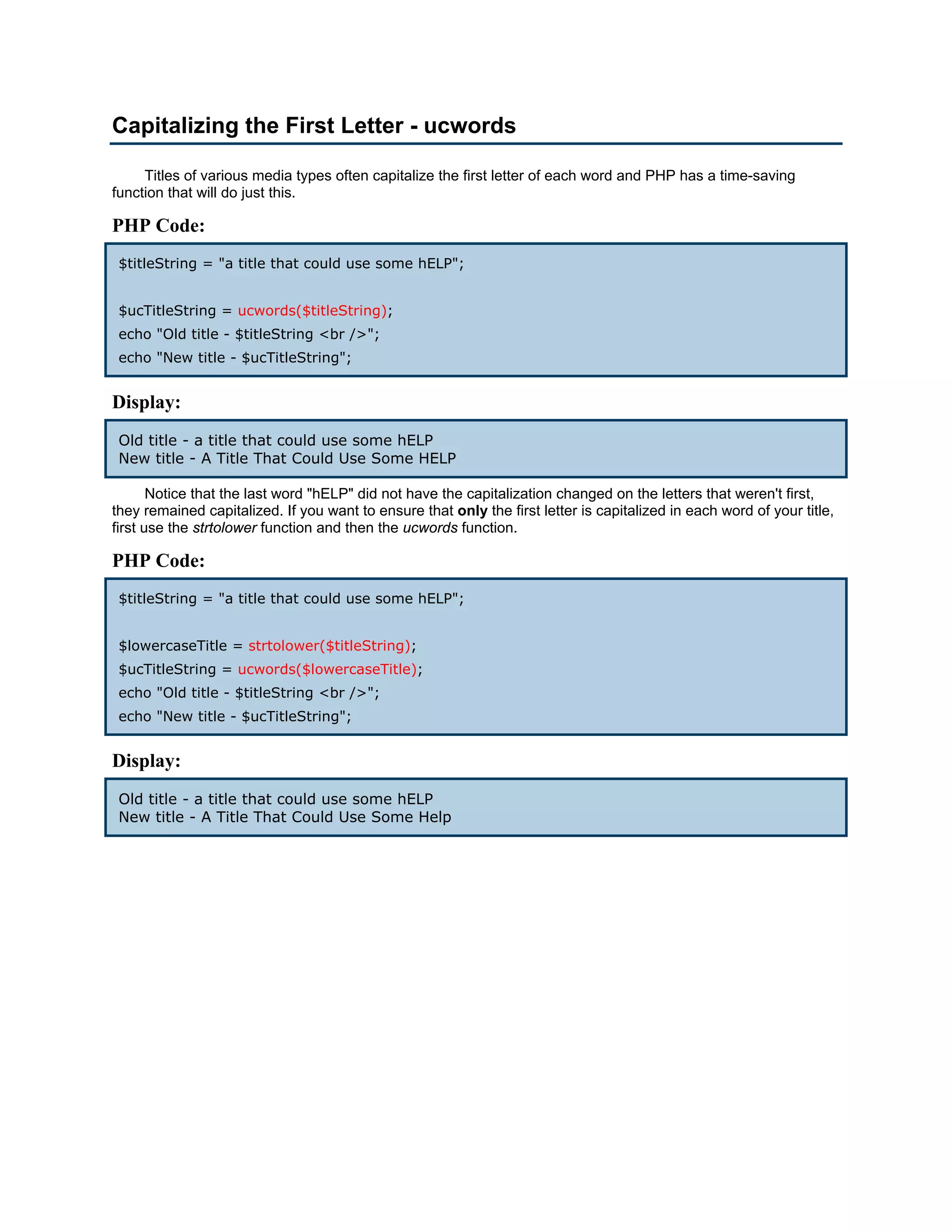 Capitalizing the First Letter - ucwords

Titles of various media types often capitalize the first letter of each word and PHP has a time-saving function that will do just this.

PHP Code:

$titleString = "a title that could use some hELP";

$ucTitleString = ucwords($titleString);
echo "Old title - $titleString <br />";
echo "New title - $ucTitleString";

Display:

Old title - a title that could use some hELP
New title - A Title That Could Use Some HELP

Notice that the last word "hELP" did not have the capitalization changed on the letters that weren't first, they remained capitalized. If you want to ensure that only the first letter is capitalized in each word of your title, first use the strtolower function and then the ucwords function.

PHP Code:

$titleString = "a title that could use some hELP";

$lowercaseTitle = strtolower($titleString);
$ucTitleString = ucwords($lowercaseTitle);
echo "Old title - $titleString <br />";
echo "New title - $ucTitleString";

Display:

Old title - a title that could use some hELP
New title - A Title That Could Use Some Help